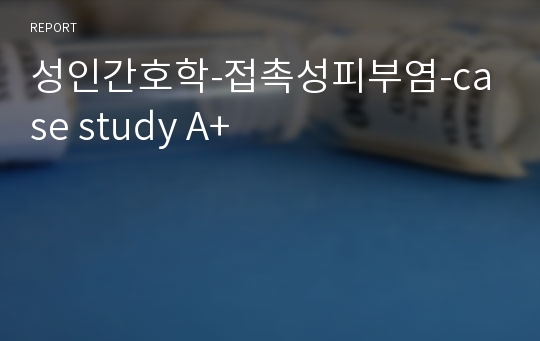 REPORT

성인간호학-접촉성피부염-case study A+